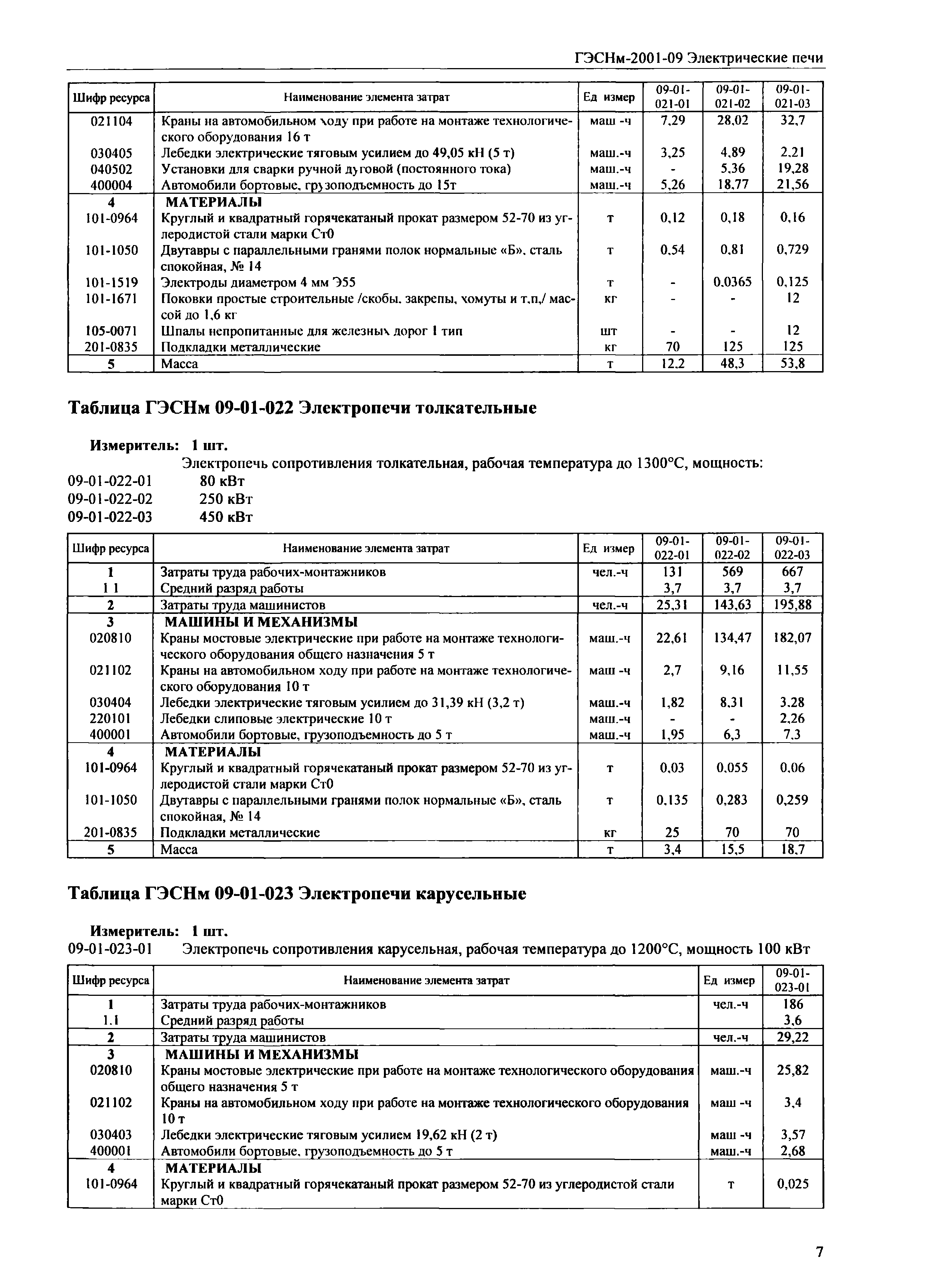 ГЭСНм-2001-09 Электрические печи

| Шифр ресурса | Наименование элемента затрат | Ед измер | 09-01-021-01 | 09-01-021-02 | 09-01-021-03 |
|---|---|---|---|---|---|
| 021104 | Краны на автомобильном ходу при работе на монтаже технологического оборудования 16 т | маш -ч | 7,29 | 28,02 | 32,7 |
| 030405 | Лебедки электрические тяговым усилием до 49,05 кН (5 т) | маш.-ч | 3,25 | 4,89 | 2,21 |
| 040502 | Установки для сварки ручной дуговой (постоянного тока) | маш.-ч | - | 5,36 | 19,28 |
| 400004 | Автомобили бортовые, грузоподъемность до 15т | маш.-ч | 5,26 | 18,77 | 21,56 |
| 4 | МАТЕРИАЛЫ | | | | |
| 101-0964 | Круглый и квадратный горячекатаный прокат размером 52-70 из углеродистой стали марки Ст0 | т | 0,12 | 0,18 | 0,16 |
| 101-1050 | Двутавры с параллельными гранями полок нормальные «Б», сталь спокойная, № 14 | т | 0,54 | 0,81 | 0,729 |
| 101-1519 | Электроды диаметром 4 мм Э55 | т | - | 0,0365 | 0,125 |
| 101-1671 | Поковки простые строительные /скобы, закрепы, хомуты и т.п./ массой до 1,6 кг | кг | - | - | 12 |
| 105-0071 | Шпалы непропитанные для железных дорог 1 тип | шт | - | - | 12 |
| 201-0835 | Подкладки металлические | кг | 70 | 125 | 125 |
| 5 | Масса | т | 12,2 | 48,3 | 53,8 |

Таблица ГЭСНм 09-01-022 Электропечи толкательные

Измеритель: 1 шт.
Электропечь сопротивления толкательная, рабочая температура до 1300°С, мощность:
09-01-022-01 80 кВт
09-01-022-02 250 кВт
09-01-022-03 450 кВт

| Шифр ресурса | Наименование элемента затрат | Ед измер | 09-01-022-01 | 09-01-022-02 | 09-01-022-03 |
|---|---|---|---|---|---|
| 1 | Затраты труда рабочих-монтажников | чел.-ч | 131 | 569 | 667 |
| 1 1 | Средний разряд работы | | 3,7 | 3,7 | 3,7 |
| 2 | Затраты труда машинистов | чел.-ч | 25,31 | 143,63 | 195,88 |
| 3 | МАШИНЫ И МЕХАНИЗМЫ | | | | |
| 020810 | Краны мостовые электрические при работе на монтаже технологического оборудования общего назначения 5 т | маш.-ч | 22,61 | 134,47 | 182,07 |
| 021102 | Краны на автомобильном ходу при работе на монтаже технологического оборудования 10 т | маш -ч | 2,7 | 9,16 | 11,55 |
| 030404 | Лебедки электрические тяговым усилием до 31,39 кН (3,2 т) | маш.-ч | 1,82 | 8,31 | 3,28 |
| 220101 | Лебедки слиповые электрические 10 т | маш.-ч | - | - | 2,26 |
| 400001 | Автомобили бортовые, грузоподъемность до 5 т | маш.-ч | 1,95 | 6,3 | 7,3 |
| 4 | МАТЕРИАЛЫ | | | | |
| 101-0964 | Круглый и квадратный горячекатаный прокат размером 52-70 из углеродистой стали марки Ст0 | т | 0,03 | 0,055 | 0,06 |
| 101-1050 | Двутавры с параллельными гранями полок нормальные «Б», сталь спокойная, № 14 | т | 0,135 | 0,283 | 0,259 |
| 201-0835 | Подкладки металлические | кг | 25 | 70 | 70 |
| 5 | Масса | т | 3,4 | 15,5 | 18,7 |

Таблица ГЭСНм 09-01-023 Электропечи карусельные

Измеритель: 1 шт.
09-01-023-01 Электропечь сопротивления карусельная, рабочая температура до 1200°С, мощность 100 кВт

| Шифр ресурса | Наименование элемента затрат | Ед измер | 09-01-023-01 |
|---|---|---|---|
| 1 | Затраты труда рабочих-монтажников | чел.-ч | 186 |
| 1.1 | Средний разряд работы | | 3,6 |
| 2 | Затраты труда машинистов | чел.-ч | 29,22 |
| 3 | МАШИНЫ И МЕХАНИЗМЫ | | |
| 020810 | Краны мостовые электрические при работе на монтаже технологического оборудования общего назначения 5 т | маш.-ч | 25,82 |
| 021102 | Краны на автомобильном ходу при работе на монтаже технологического оборудования 10 т | маш -ч | 3,4 |
| 030403 | Лебедки электрические тяговым усилием 19,62 кН (2 т) | маш -ч | 3,57 |
| 400001 | Автомобили бортовые, грузоподъемность до 5 т | маш.-ч | 2,68 |
| 4 | МАТЕРИАЛЫ | | |
| 101-0964 | Круглый и квадратный горячекатаный прокат размером 52-70 из углеродистой стали марки Ст0 | т | 0,025 |

7